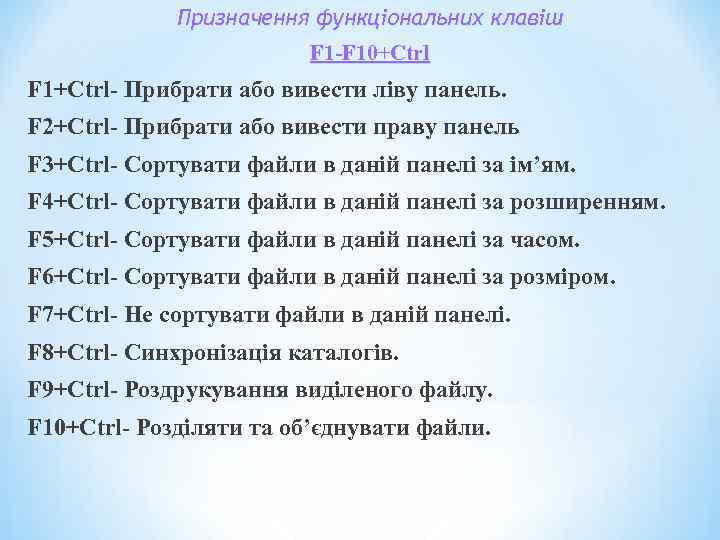 Призначення функціональних клавіш

F1-F10+Ctrl

F1+Ctrl- Прибрати або вивести ліву панель.

F2+Ctrl- Прибрати або вивести праву панель

F3+Ctrl- Сортувати файли в даній панелі за ім’ям.

F4+Ctrl- Сортувати файли в даній панелі за розширенням.

F5+Ctrl- Сортувати файли в даній панелі за часом.

F6+Ctrl- Сортувати файли в даній панелі за розміром.

F7+Ctrl- Не сортувати файли в даній панелі.

F8+Ctrl- Синхронізація каталогів.

F9+Ctrl- Роздрукування виділеного файлу.

F10+Ctrl- Розділяти та об’єднувати файли.